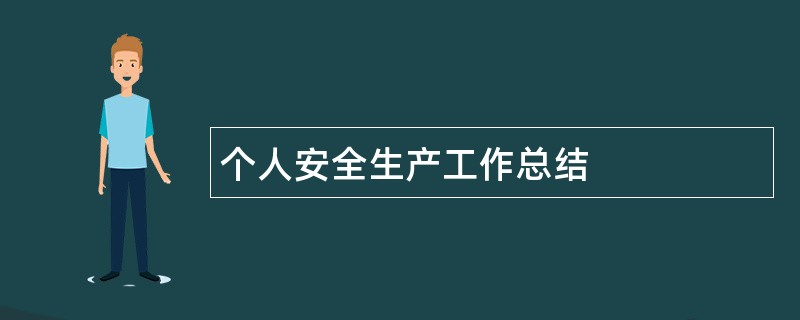 个人安全生产工作总结